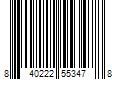 8 40222 55347 8